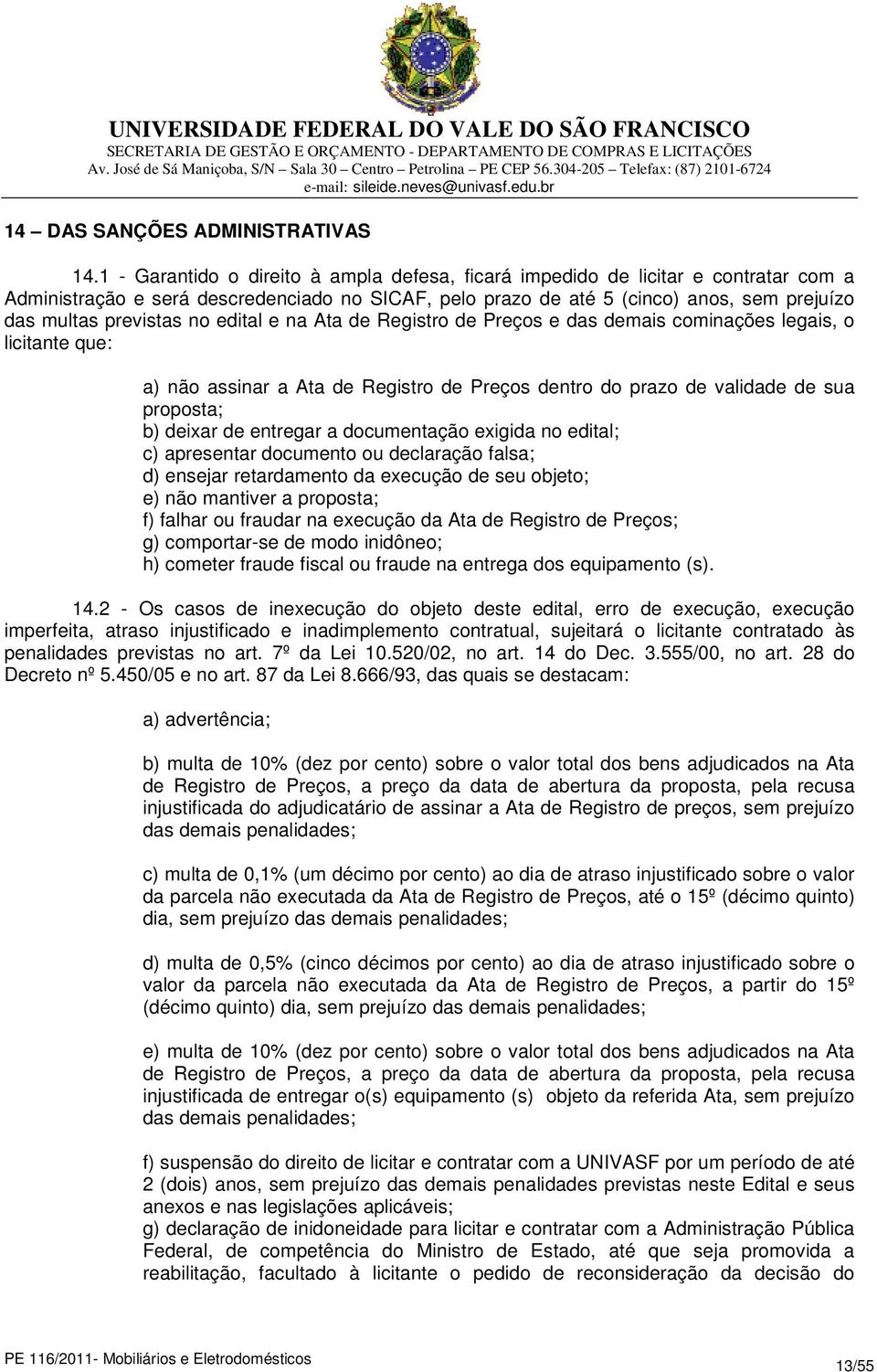 UNIVERSIDADE FEDERAL DO VALE DO SÃO FRANCISCO
SECRETARIA DE GESTÃO E ORÇAMENTO - DEPARTAMENTO DE COMPRAS E LICITAÇÕES
Av. José de Sá Maniçoba, S/N – Sala 30 – Centro – Petrolina – PE CEP 56.304-205 – Telefax: (87) 2101-6724
e-mail: sileide.neves@univasf.edu.br

14 – DAS SANÇÕES ADMINISTRATIVAS

14.1 - Garantido o direito à ampla defesa, ficará impedido de licitar e contratar com a Administração e será descredenciado no SICAF, pelo prazo de até 5 (cinco) anos, sem prejuízo das multas previstas no edital e na Ata de Registro de Preços e das demais cominações legais, o licitante que:

a) não assinar a Ata de Registro de Preços dentro do prazo de validade de sua proposta;
b) deixar de entregar a documentação exigida no edital;
c) apresentar documento ou declaração falsa;
d) ensejar retardamento da execução de seu objeto;
e) não mantiver a proposta;
f) falhar ou fraudar na execução da Ata de Registro de Preços;
g) comportar-se de modo inidôneo;
h) cometer fraude fiscal ou fraude na entrega dos equipamento (s).

14.2 - Os casos de inexecução do objeto deste edital, erro de execução, execução imperfeita, atraso injustificado e inadimplemento contratual, sujeitará o licitante contratado às penalidades previstas no art. 7º da Lei 10.520/02, no art. 14 do Dec. 3.555/00, no art. 28 do Decreto nº 5.450/05 e no art. 87 da Lei 8.666/93, das quais se destacam:

a) advertência;

b) multa de 10% (dez por cento) sobre o valor total dos bens adjudicados na Ata de Registro de Preços, a preço da data de abertura da proposta, pela recusa injustificada do adjudicatário de assinar a Ata de Registro de preços, sem prejuízo das demais penalidades;

c) multa de 0,1% (um décimo por cento) ao dia de atraso injustificado sobre o valor da parcela não executada da Ata de Registro de Preços, até o 15º (décimo quinto) dia, sem prejuízo das demais penalidades;

d) multa de 0,5% (cinco décimos por cento) ao dia de atraso injustificado sobre o valor da parcela não executada da Ata de Registro de Preços, a partir do 15º (décimo quinto) dia, sem prejuízo das demais penalidades;

e) multa de 10% (dez por cento) sobre o valor total dos bens adjudicados na Ata de Registro de Preços, a preço da data de abertura da proposta, pela recusa injustificada de entregar o(s) equipamento (s) objeto da referida Ata, sem prejuízo das demais penalidades;

f) suspensão do direito de licitar e contratar com a UNIVASF por um período de até 2 (dois) anos, sem prejuízo das demais penalidades previstas neste Edital e seus anexos e nas legislações aplicáveis;
g) declaração de inidoneidade para licitar e contratar com a Administração Pública Federal, de competência do Ministro de Estado, até que seja promovida a reabilitação, facultado à licitante o pedido de reconsideração da decisão do

PE 116/2011- Mobiliários e Eletrodomésticos
13/55